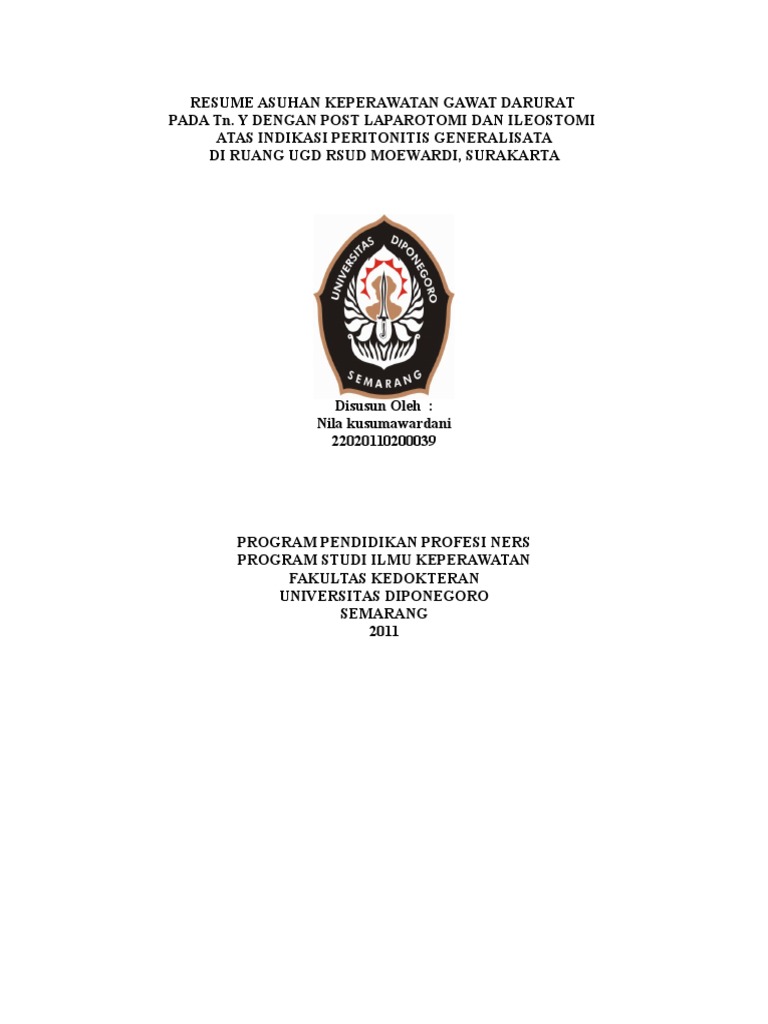 RESUME ASUHAN KEPERAWATAN GAWAT DARURAT
PADA Tn. Y DENGAN POST LAPAROTOMI DAN ILEOSTOMI
ATAS INDIKASI PERITONITIS GENERALISATA
DI RUANG UGD RSUD MOEWARDI, SURAKARTA

UNIVERSITAS DIPONEGORO
SEMARANG

Disusun Oleh :
Nila kusumawardani
22020110200039

PROGRAM PENDIDIKAN PROFESI NERS
PROGRAM STUDI ILMU KEPERAWATAN
FAKULTAS KEDOKTERAN
UNIVERSITAS DIPONEGORO
SEMARANG
2011